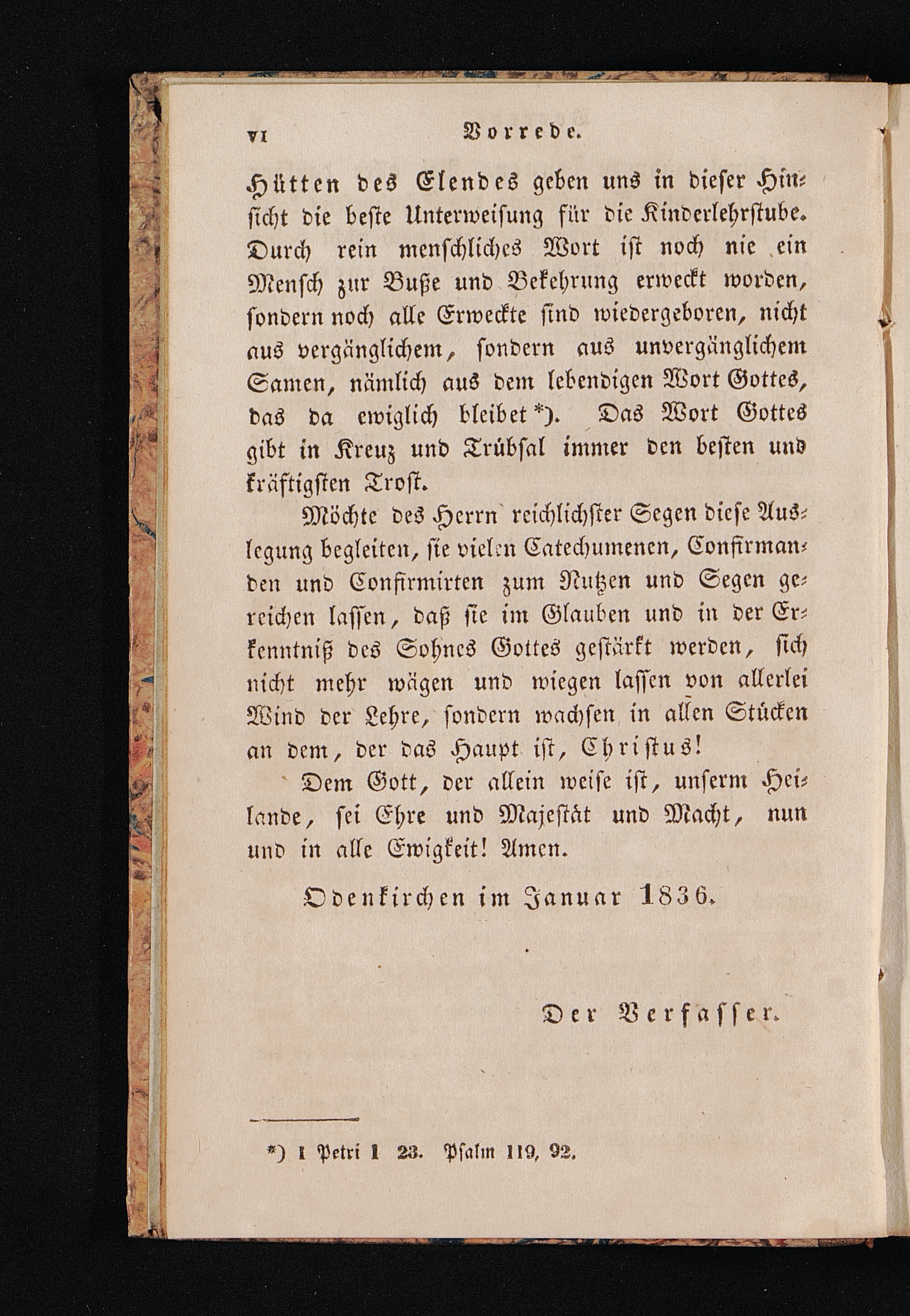 VI Vorrede.

Hütten des Elendes geben uns in dieser Hinsicht die beste Unterweisung für die Kinderlehrstube. Durch rein menschliches Wort ist noch nie ein Mensch zur Buße und Bekehrung erweckt worden, sondern noch alle Erweckte sind wiedergeboren, nicht aus vergänglichem, sondern aus unvergänglichem Samen, nämlich aus dem lebendigen Wort Gottes, das da ewiglich bleibet *). Das Wort Gottes gibt in Kreuz und Trübsal immer den besten und kräftigsten Trost.

Möchte des Herrn reichlichster Segen diese Auslegung begleiten, sie vielen Catechumenen, Confirmanden und Confirmirten zum Nutzen und Segen gereichen lassen, daß sie im Glauben und in der Erkenntniß des Sohnes Gottes gestärkt werden, sich nicht mehr wägen und wiegen lassen von allerlei Wind der Lehre, sondern wachsen in allen Stücken an dem, der das Haupt ist, Christus!

Dem Gott, der allein weise ist, unserm Heilande, sei Ehre und Majestät und Macht, nun und in alle Ewigkeit! Amen.

Odenkirchen im Januar 1836.

Der Verfasser.

*) 1 Petri 1 23. Psalm 119, 92.